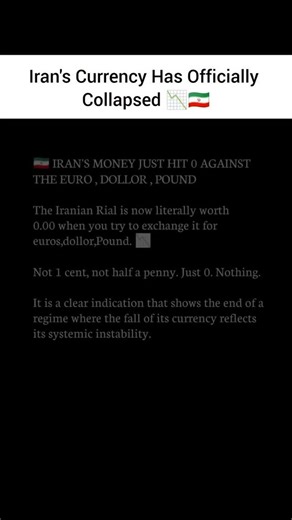 Iran's Currency Has Officially Collapsed 📉🇮🇷

🇮🇷 IRAN'S MONEY JUST HIT 0 AGAINST THE EURO , DOLLOR , POUND

The Iranian Rial is now literally worth 0.00 when you try to exchange it for euros,dollor,Pound. 📉

Not 1 cent, not half a penny. Just 0. Nothing.

It is a clear indication that shows the end of a regime where the fall of its currency reflects its systemic instability.